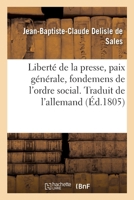 Jean-Baptiste-Claude Delisle de Sales

Liberté de la presse, paix générale, fondemens de l'ordre social. Traduit de l'allemand (Éd.1805)

hachette LIVRE BnF